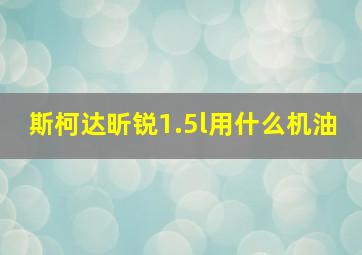 斯柯达昕锐1.5l用什么机油